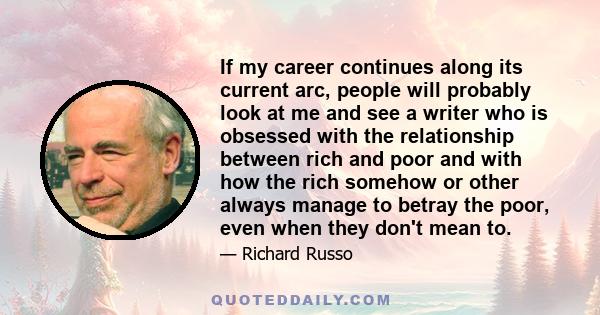 If my career continues along its current arc, people will probably look at me and see a writer who is obsessed with the relationship between rich and poor and with how the rich somehow or other always manage to betray the poor, even when they don't mean to.

— Richard Russo

QUOTEDDAILY.COM